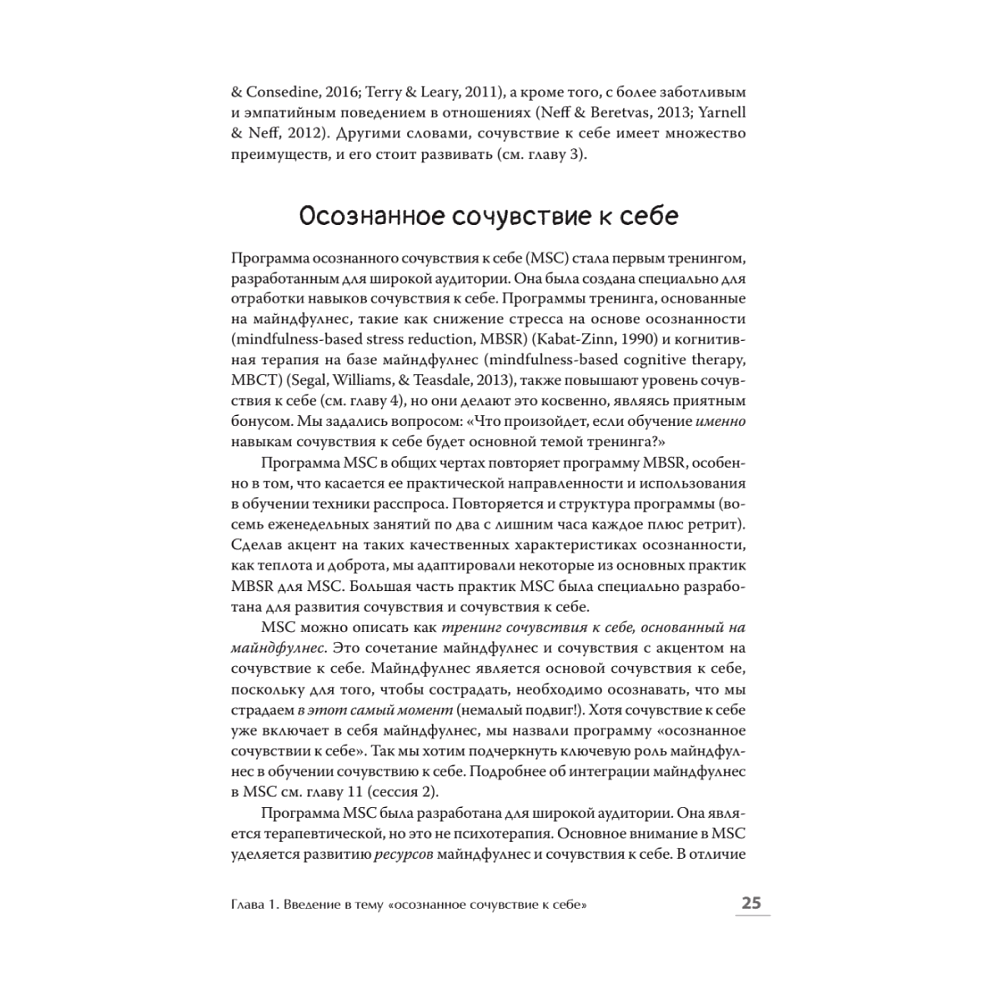 & Consedine, 2016; Terry & Leary, 2011), а кроме того, с более заботливым и эмпатийным поведением в отношениях (Neff & Beretvas, 2013; Yarnell & Neff, 2012). Другими словами, сочувствие к себе имеет множество преимуществ, и его стоит развивать (см. главу 3).

Осознанное сочувствие к себе

Программа осознанного сочувствия к себе (MSC) стала первым тренингом, разработанным для широкой аудитории. Она была создана специально для отработки навыков сочувствия к себе. Программы тренинга, основанные на майндфулнес, такие как снижение стресса на основе осознанности (mindfulness-based stress reduction, MBSR) (Kabat-Zinn, 1990) и когнитивная терапия на базе майндфулнес (mindfulness-based cognitive therapy, MBCT) (Segal, Williams, & Teasdale, 2013), также повышают уровень сочувствия к себе (см. главу 4), но они делают это косвенно, являясь приятным бонусом. Мы задались вопросом: «Что произойдет, если обучение именно навыкам сочувствия к себе будет основной темой тренинга?»

Программа MSC в общих чертах повторяет программу MBSR, особенно в том, что касается ее практической направленности и использования в обучении техники расспроса. Повторяется и структура программы (восемь еженедельных занятий по два с лишним часа каждое плюс ретрит). Сделав акцент на таких качественных характеристиках осознанности, как теплота и доброта, мы адаптировали некоторые из основных практик MBSR для MSC. Большая часть практик MSC была специально разработана для развития сочувствия и сочувствия к себе.

MSC можно описать как тренинг сочувствия к себе, основанный на майндфулнес. Это сочетание майндфулнес и сочувствия с акцентом на сочувствие к себе. Майндфулнес является основой сочувствия к себе, поскольку для того, чтобы сострадать, необходимо осознавать, что мы страдаем в этот самый момент (немалый подвиг!). Хотя сочувствие к себе уже включает в себя майндфулнес, мы назвали программу «осознанное сочувствии к себе». Так мы хотим подчеркнуть ключевую роль майндфулнес в обучении сочувствию к себе. Подробнее об интеграции майндфулнес в MSC см. главу 11 (сессия 2).

Программа MSC была разработана для широкой аудитории. Она является терапевтической, но это не психотерапия. Основное внимание в MSC уделяется развитию ресурсов майндфулнес и сочувствия к себе. В отличие

Глава 1. Введение в тему «осознанное сочувствие к себе» 25